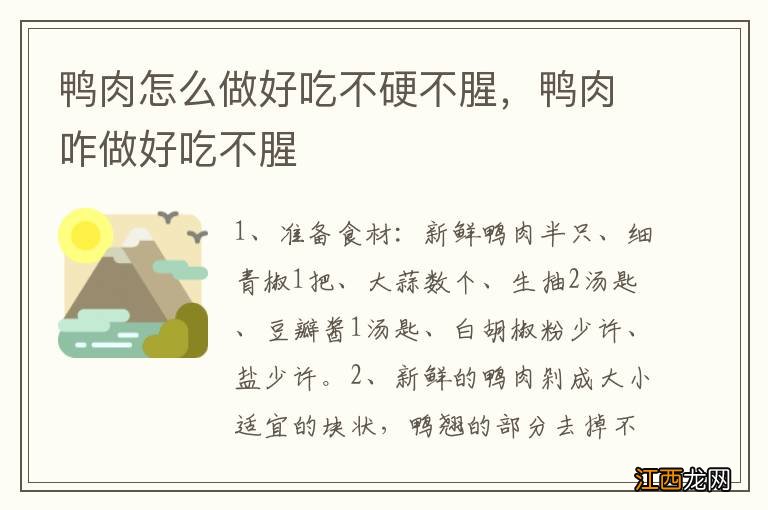 鸭肉怎么做好吃不硬不腥，鸭肉咋做好吃不腥

1、准备食材：新鲜鸭肉半只、细青椒1把、大蒜数个、生抽2汤匙、豆瓣酱1汤匙、白胡椒粉少许、盐少许。2、新鲜的鸭肉剁成大小适宜的块状，鸭翅的部分去掉不

江西龙网